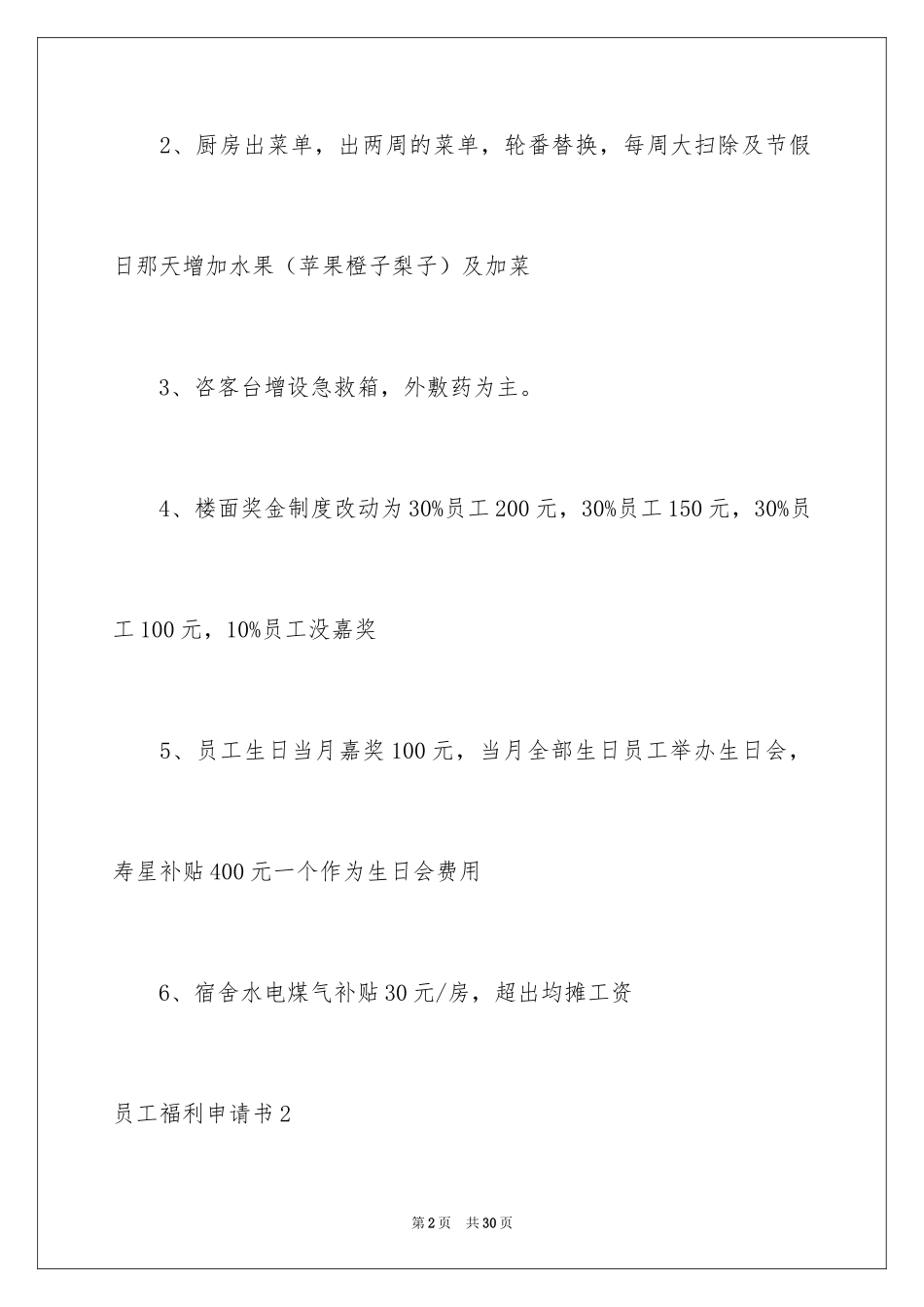 2、厨房出菜单，出两周的菜单，轮番替换，每周大扫除及节假日那天增加水果（苹果橙子梨子）及加菜

3、咨客台增设急救箱，外敷药为主。

4、楼面奖金制度改动为30%员工200元，30%员工150元，30%员工100元，10%员工没嘉奖

5、员工生日当月嘉奖100元，当月全部生日员工举办生日会，寿星补贴400元一个作为生日会费用

6、宿舍水电煤气补贴30元/房，超出均摊工资

员工福利申请书2

第2页 共30页